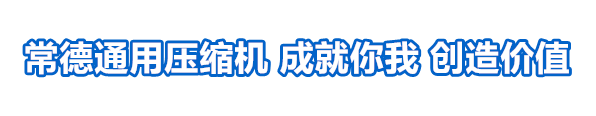 常德通用压缩机 成就你我 创造价值